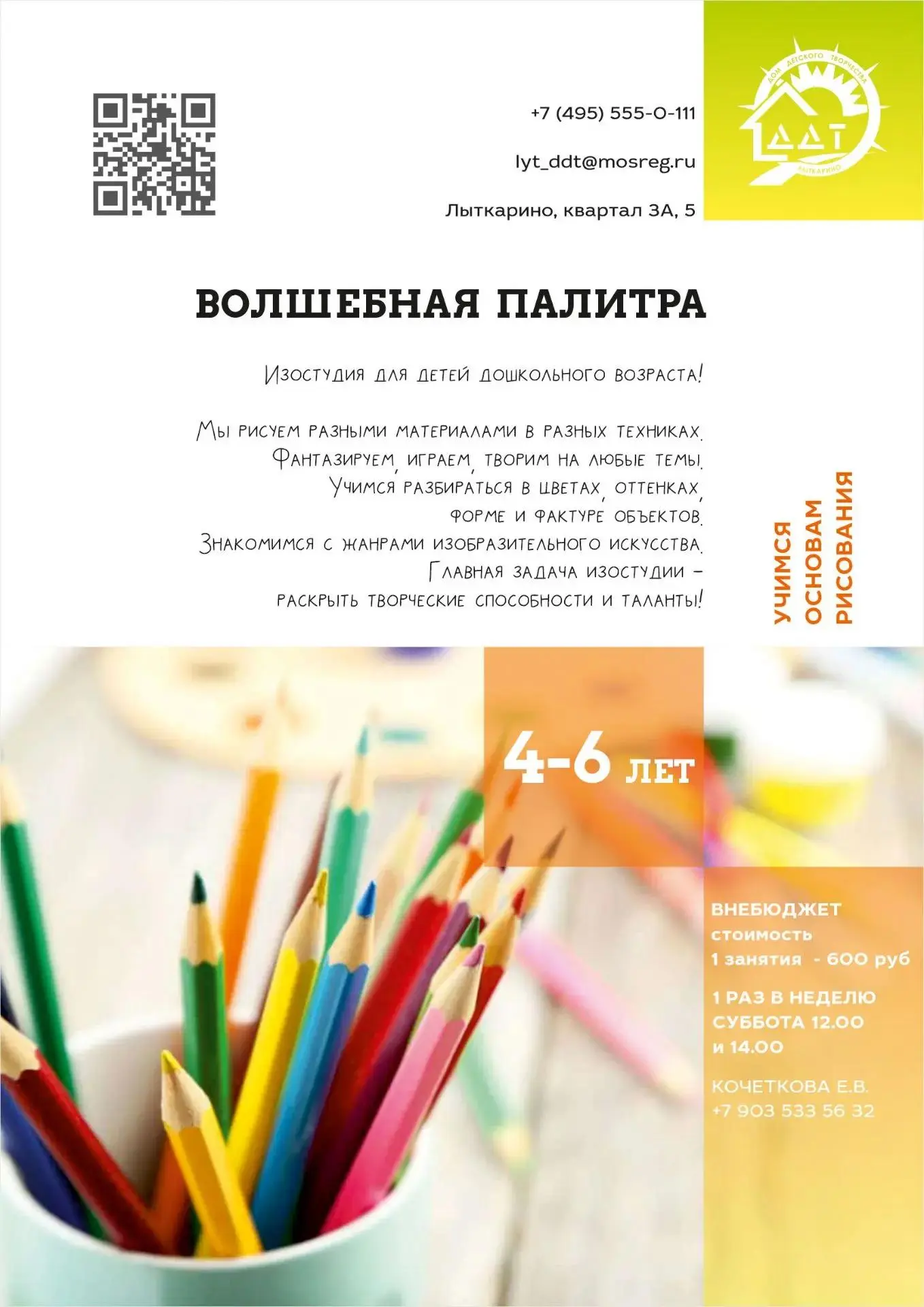 +7 (495) 555-0-111

lyt_ddt@mosreg.ru

Лыткарино, квартал 3А, 5

ДОМ ДЕТСКОГО ТВОРЧЕСТВА
ДДТ
ЛЫТКАРИНО

ВОЛШЕБНАЯ ПАЛИТРА

Изостудия для детей дошкольного возраста!

Мы рисуем разными материалами в разных техниках. Фантазируем, играем, творим на любые темы. Учимся разбираться в цветах, оттенках, форме и фактуре объектов. Знакомимся с жанрами изобразительного искусства. Главная задача изостудии – раскрыть творческие способности и таланты!

УЧИМСЯ ОСНОВАМ РИСОВАНИЯ

4-6 ЛЕТ

ВНЕБЮДЖЕТ
стоимость
1 занятия - 600 руб

1 РАЗ В НЕДЕЛЮ
СУББОТА 12.00
и 14.00

КОЧЕТКОВА Е.В.
+7 903 533 56 32